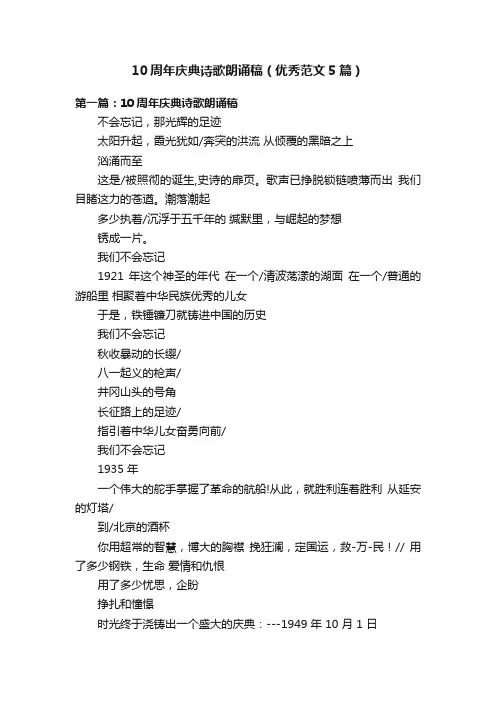 10周年庆典诗歌朗诵稿（优秀范文5篇）

第一篇：10周年庆典诗歌朗诵稿

不会忘记，那光辉的足迹

太阳升起，霞光犹如/奔突的洪流 从倾覆的黑暗之上

汹涌而至

这是/被照彻的诞生,史诗的扉页。歌声已挣脱锁链喷薄而出 我们目睹这力的苍遒。潮落潮起

多少执着/沉浮于五千年的 缄默里，与崛起的梦想

锈成一片。

我们不会忘记

1921 年这个神圣的年代 在一个/清波荡漾的湖面 在一个/普通的游船里 相聚着中华民族优秀的儿女

于是，铁锤镰刀就铸进中国的历史

我们不会忘记

秋收暴动的长缨/

八一起义的枪声/

井冈山头的号角

长征路上的足迹/

指引着中华儿女奋勇向前/

我们不会忘记

1935 年

一个伟大的舵手掌握了革命的航船!从此，就胜利连着胜利 从延安的灯塔/

到/北京的酒杯

你用超常的智慧，博大的胸襟 挽狂澜，定国运，救-万-民！// 用了多少钢铁，生命 爱情和仇恨

用了多少忧思，企盼

挣扎和憧憬

时光终于浇铸出一个盛大的庆典：---1949 年 10 月 1 日